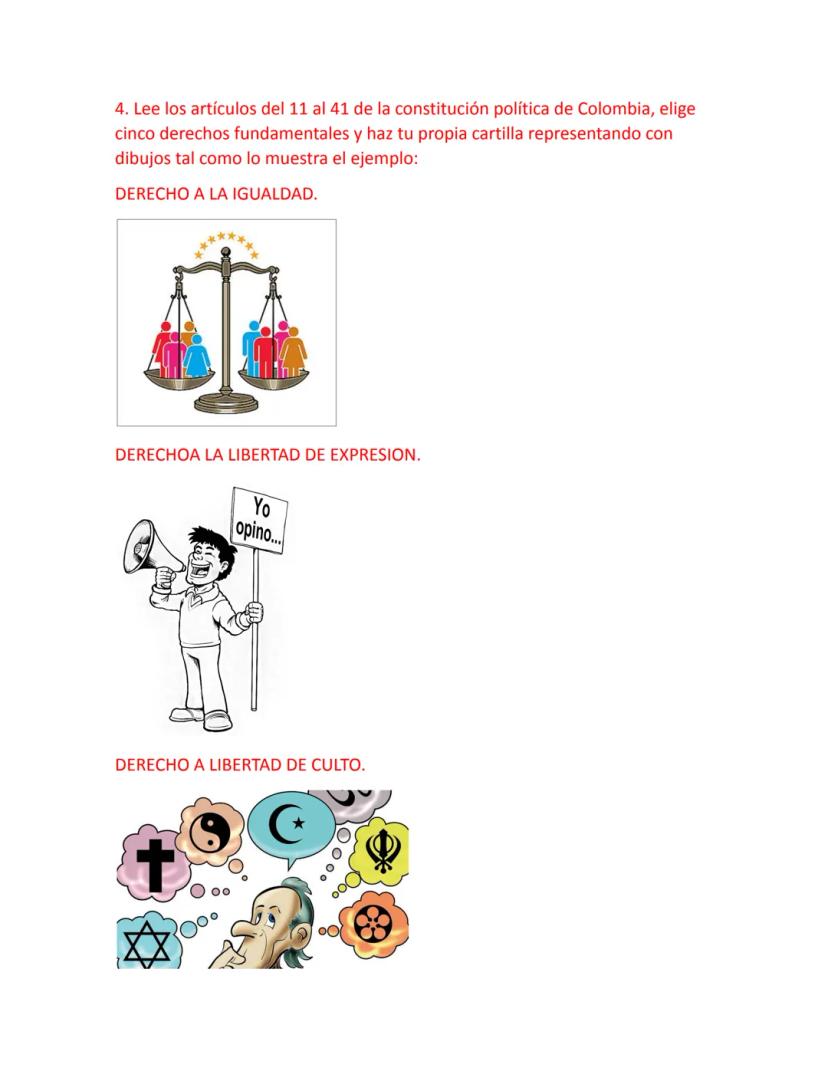 4. Lee los artículos del 11 al 41 de la constitución política de Colombia, elige cinco derechos fundamentales y haz tu propia cartilla representando con dibujos tal como lo muestra el ejemplo:

DERECHO A LA IGUALDAD.

DERECHOA LA LIBERTAD DE EXPRESION.

Yo opino...

DERECHO A LIBERTAD DE CULTO.